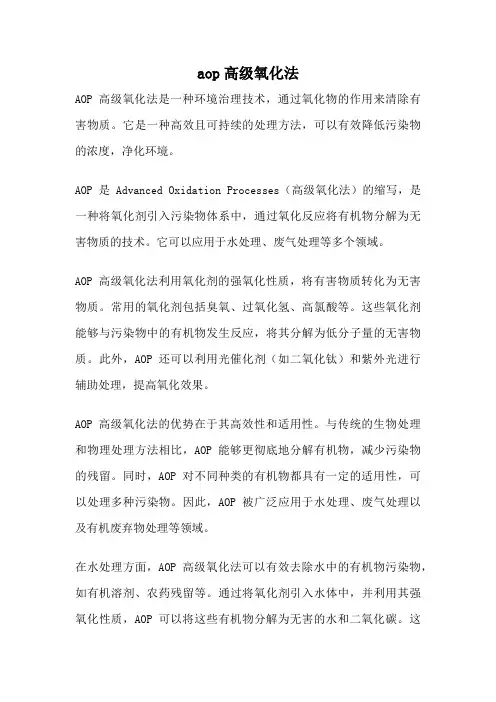 aop 高级氧化法

AOP 高级氧化法是一种环境治理技术，通过氧化物的作用来清除有害物质。它是一种高效且可持续的处理方法，可以有效降低污染物的浓度，净化环境。

AOP 是 Advanced Oxidation Processes（高级氧化法）的缩写，是一种将氧化剂引入污染物体系中，通过氧化反应将有机物分解为无害物质的技术。它可以应用于水处理、废气处理等多个领域。

AOP 高级氧化法利用氧化剂的强氧化性质，将有害物质转化为无害物质。常用的氧化剂包括臭氧、过氧化氢、高氯酸等。这些氧化剂能够与污染物中的有机物发生反应，将其分解为低分子量的无害物质。此外，AOP 还可以利用光催化剂（如二氧化钛）和紫外光进行辅助处理，提高氧化效果。

AOP 高级氧化法的优势在于其高效性和适用性。与传统的生物处理和物理处理方法相比，AOP 能够更彻底地分解有机物，减少污染物的残留。同时，AOP 对不同种类的有机物都具有一定的适用性，可以处理多种污染物。因此，AOP 被广泛应用于水处理、废气处理以及有机废弃物处理等领域。

在水处理方面，AOP 高级氧化法可以有效去除水中的有机物污染物，如有机溶剂、农药残留等。通过将氧化剂引入水体中，并利用其强氧化性质，AOP 可以将这些有机物分解为无害的水和二氧化碳。这